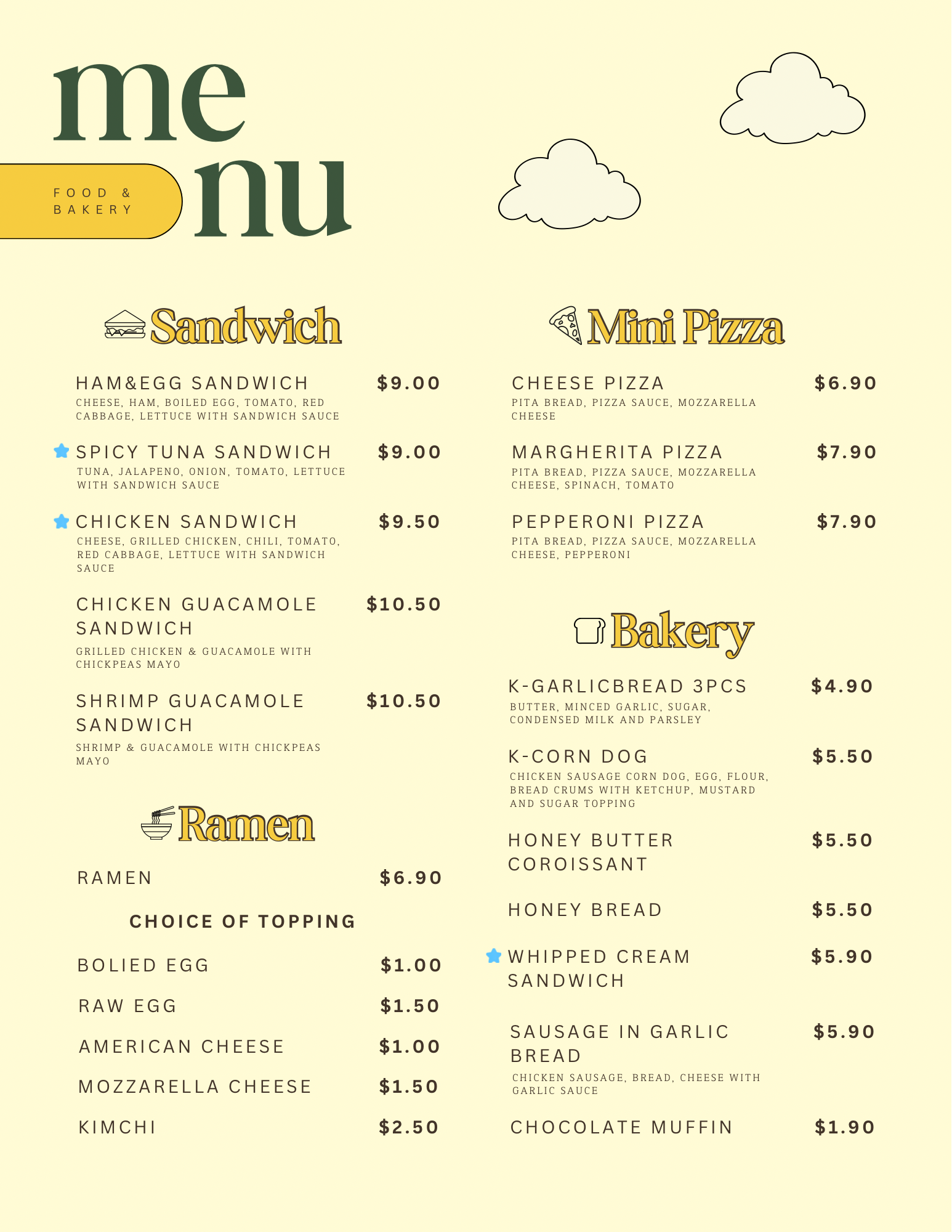 me
nu

FOOD & BAKERY

Sandwich

HAM&EGG SANDWICH $9.00
CHEESE, HAM, BOILED EGG, TOMATO, RED CABBAGE, LETTUCE WITH SANDWICH SAUCE

SPICY TUNA SANDWICH $9.00
TUNA, JALAPENO, ONION, TOMATO, LETTUCE WITH SANDWICH SAUCE

CHICKEN SANDWICH $9.50
CHEESE, GRILLED CHICKEN, CHILI, TOMATO, RED CABBAGE, LETTUCE WITH SANDWICH SAUCE

CHICKEN GUACAMOLE SANDWICH $10.50
GRILLED CHICKEN & GUACAMOLE WITH CHICKPEAS MAYO

SHRIMP GUACAMOLE SANDWICH $10.50
SHRIMP & GUACAMOLE WITH CHICKPEAS MAYO

Ramen

RAMEN $6.90

CHOICE OF TOPPING

BOLIED EGG $1.00

RAW EGG $1.50

AMERICAN CHEESE $1.00

MOZZARELLA CHEESE $1.50

KIMCHI $2.50

Mini Pizza

CHEESE PIZZA $6.90
PITA BREAD, PIZZA SAUCE, MOZZARELLA CHEESE

MARGHERITA PIZZA $7.90
PITA BREAD, PIZZA SAUCE, MOZZARELLA CHEESE, SPINACH, TOMATO

PEPPERONI PIZZA $7.90
PITA BREAD, PIZZA SAUCE, MOZZARELLA CHEESE, PEPPERONI

Bakery

K-GARLICBREAD 3PCS $4.90
BUTTER, MINCED GARLIC, SUGAR, CONDENSED MILK AND PARSLEY

K-CORN DOG $5.50
CHICKEN SAUSAGE CORN DOG, EGG, FLOUR, BREAD CRUMS WITH KETCHUP, MUSTARD AND SUGAR TOPPING

HONEY BUTTER COROISSANT $5.50

HONEY BREAD $5.50

WHIPPED CREAM SANDWICH $5.90

SAUSAGE IN GARLIC BREAD $5.90
CHICKEN SAUSAGE, BREAD, CHEESE WITH GARLIC SAUCE

CHOCOLATE MUFFIN $1.90